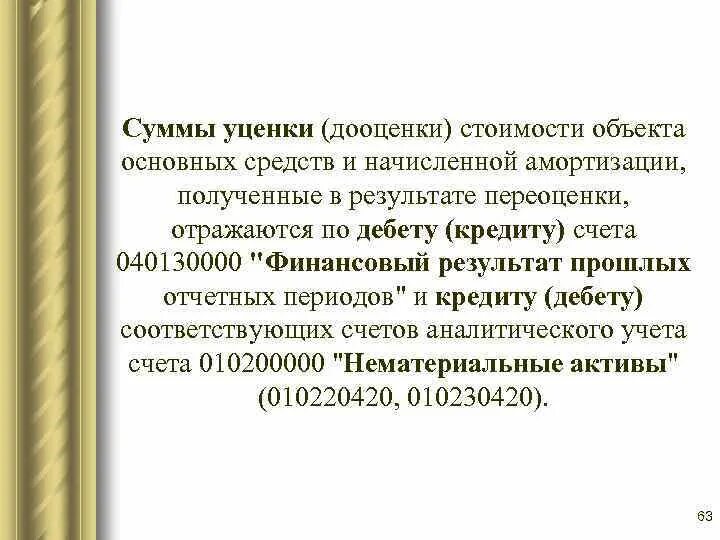 Суммы уценки (дооценки) стоимости объекта основных средств и начисленной амортизации, полученные в результате переоценки, отражаются по дебету (кредиту) счета 040130000 "Финансовый результат прошлых отчетных периодов" и кредиту (дебету) соответствующих счетов аналитического учета счета 010200000 "Нематериальные активы" (010220420, 010230420).

63